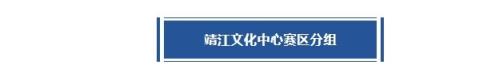 靖江文化中心赛区分组